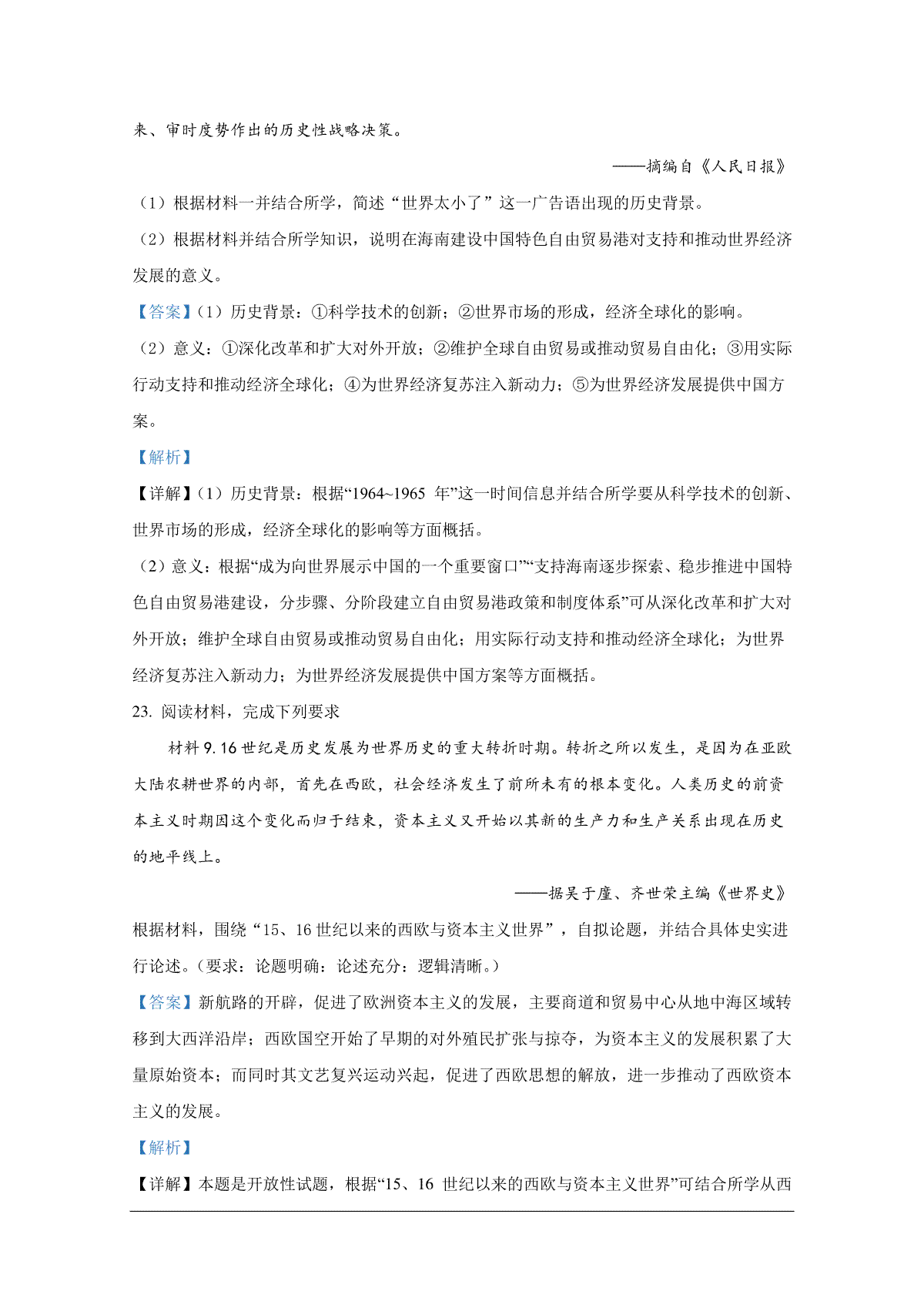 来、审时度势作出的历史性战略决策。

——摘编自《人民日报》

（1）根据材料一并结合所学，简述“世界太小了”这一广告语出现的历史背景。

（2）根据材料并结合所学知识，说明在海南建设中国特色自由贸易港对支持和推动世界经济发展的意义。

【答案】（1）历史背景：①科学技术的创新；②世界市场的形成，经济全球化的影响。

（2）意义：①深化改革和扩大对外开放；②维护全球自由贸易或推动贸易自由化；③用实际行动支持和推动经济全球化；④为世界经济复苏注入新动力；⑤为世界经济发展提供中国方案。

【解析】

【详解】（1）历史背景：根据“1964~1965 年”这一时间信息并结合所学要从科学技术的创新、世界市场的形成，经济全球化的影响等方面概括。

（2）意义：根据“成为向世界展示中国的一个重要窗口”“支持海南逐步探索、稳步推进中国特色自由贸易港建设，分步骤、分阶段建立自由贸易港政策和制度体系”可从深化改革和扩大对外开放；维护全球自由贸易或推动贸易自由化；用实际行动支持和推动经济全球化；为世界经济复苏注入新动力；为世界经济发展提供中国方案等方面概括。

23. 阅读材料，完成下列要求

材料 9. 16 世纪是历史发展为世界历史的重大转折时期。转折之所以发生，是因为在亚欧大陆农耕世界的内部，首先在西欧，社会经济发生了前所未有的根本变化。人类历史的前资本主义时期因这个变化而归于结束，资本主义又开始以其新的生产力和生产关系出现在历史的地平线上。

——据吴于廑、齐世荣主编《世界史》

根据材料，围绕“15、16 世纪以来的西欧与资本主义世界”，自拟论题，并结合具体史实进行论述。（要求：论题明确：论述充分：逻辑清晰。）

【答案】新航路的开辟，促进了欧洲资本主义的发展，主要商道和贸易中心从地中海区域转移到大西洋沿岸；西欧国空开始了早期的对外殖民扩张与掠夺，为资本主义的发展积累了大量原始资本；而同时其文艺复兴运动兴起，促进了西欧思想的解放，进一步推动了西欧资本主义的发展。

【解析】

【详解】本题是开放性试题，根据“15、16 世纪以来的西欧与资本主义世界”可结合所学从西